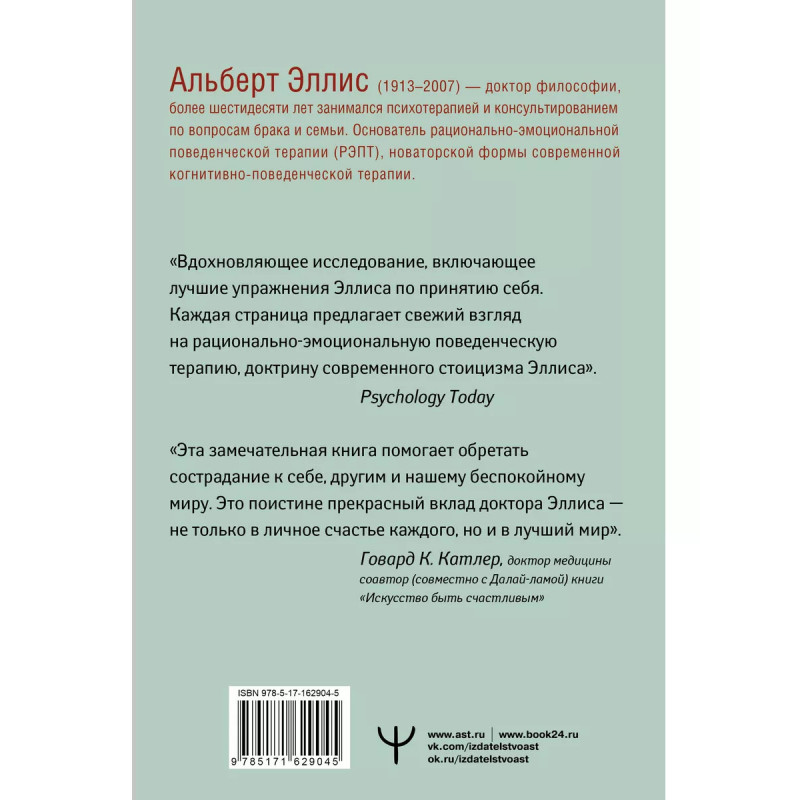 Альберт Эллис (1913–2007) — доктор философии, более шестидесяти лет занимался психотерапией и консультированием по вопросам брака и семьи. Основатель рационально-эмоциональной поведенческой терапии (РЭПТ), новаторской формы современной когнитивно-поведенческой терапии.

«Вдохновляющее исследование, включающее лучшие упражнения Эллиса по принятию себя. Каждая страница предлагает свежий взгляд на рационально-эмоциональную поведенческую терапию, доктрину современного стоицизма Эллиса».

Psychology Today

«Эта замечательная книга помогает обретать сострадание к себе, другим и нашему беспокойному миру. Это поистине прекрасный вклад доктора Эллиса — не только в личное счастье каждого, но и в лучший мир».

Говард К. Катлер, доктор медицины
соавтор (совместно с Далай-ламой) книги
«Искусство быть счастливым»

ISBN 978-5-17-162904-5

9 785171 629045

www.ast.ru | www.book24.ru
vk.com/izdatelstvoast
ok.ru/izdatelstvoast